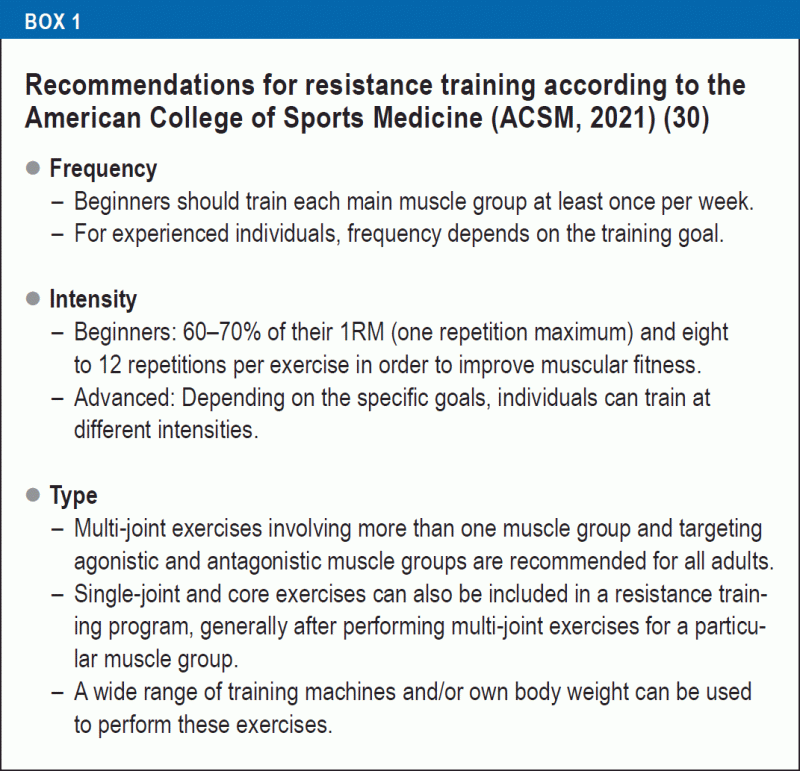 BOX 1

Recommendations for resistance training according to the American College of Sports Medicine (ACSM, 2021) (30)

● Frequency
– Beginners should train each main muscle group at least once per week.
– For experienced individuals, frequency depends on the training goal.

● Intensity
– Beginners: 60–70% of their 1RM (one repetition maximum) and eight to 12 repetitions per exercise in order to improve muscular fitness.
– Advanced: Depending on the specific goals, individuals can train at different intensities.

● Type
– Multi-joint exercises involving more than one muscle group and targeting agonistic and antagonistic muscle groups are recommended for all adults.
– Single-joint and core exercises can also be included in a resistance training program, generally after performing multi-joint exercises for a particular muscle group.
– A wide range of training machines and/or own body weight can be used to perform these exercises.